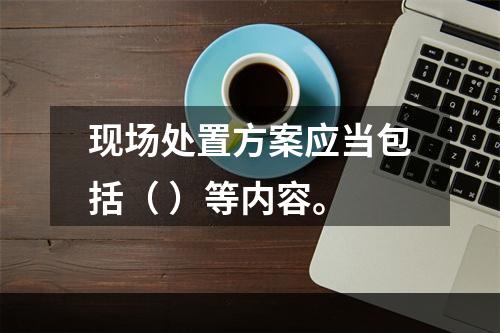 现场处置方案应当包括（）等内容。